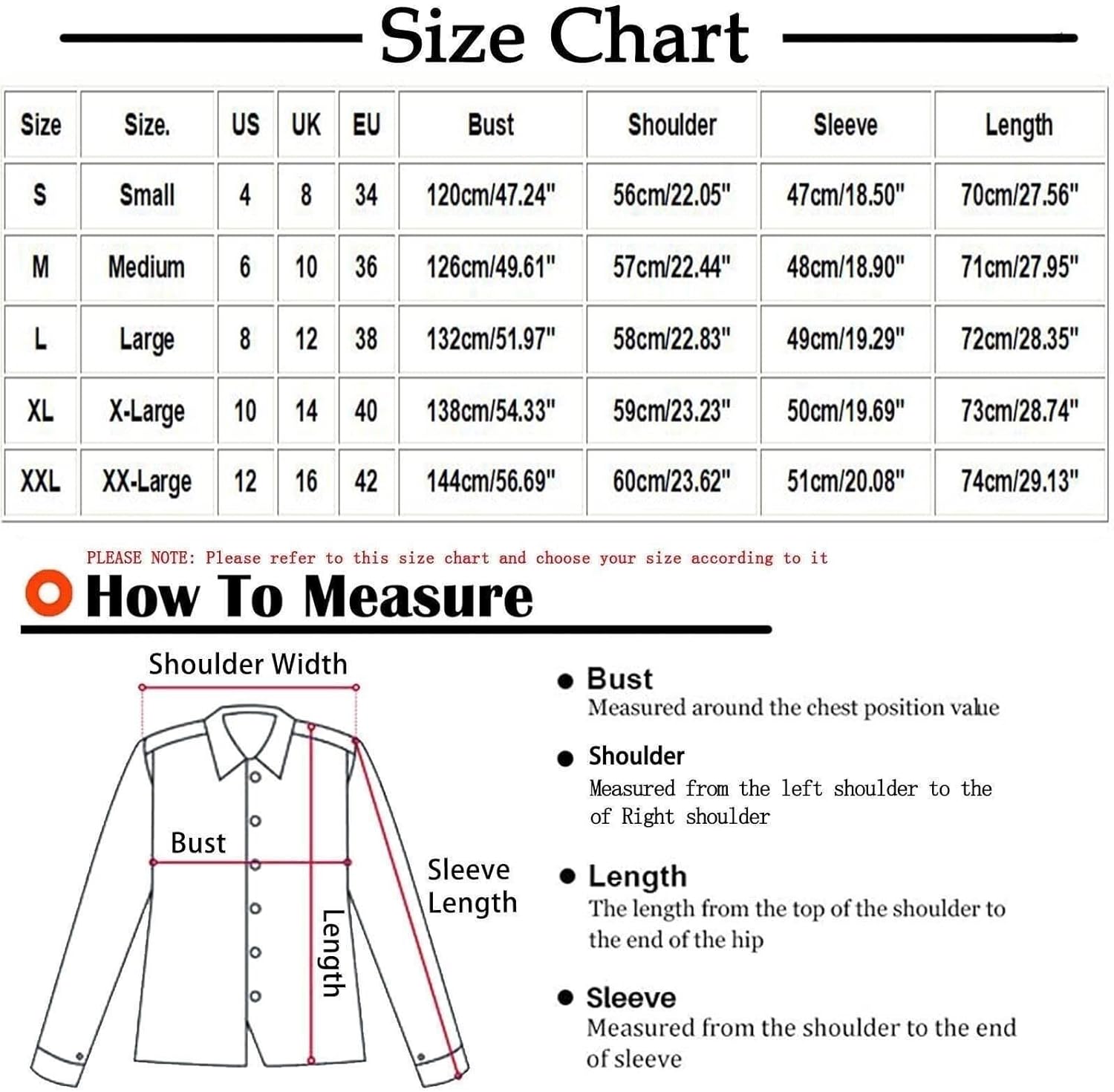 Size Chart

| Size | Size. | US | UK | EU | Bust | Shoulder | Sleeve | Length |
|---|---|---|---|---|---|---|---|---|
| S | Small | 4 | 8 | 34 | 120cm/47.24" | 56cm/22.05" | 47cm/18.50" | 70cm/27.56" |
| M | Medium | 6 | 10 | 36 | 126cm/49.61" | 57cm/22.44" | 48cm/18.90" | 71cm/27.95" |
| L | Large | 8 | 12 | 38 | 132cm/51.97" | 58cm/22.83" | 49cm/19.29" | 72cm/28.35" |
| XL | X-Large | 10 | 14 | 40 | 138cm/54.33" | 59cm/23.23" | 50cm/19.69" | 73cm/28.74" |
| XXL | XX-Large | 12 | 16 | 42 | 144cm/56.69" | 60cm/23.62" | 51cm/20.08" | 74cm/29.13" |

PLEASE NOTE: Please refer to this size chart and choose your size according to it

How To Measure

Shoulder Width

Bust

Sleeve Length

Length

Bust
Measured around the chest position value

Shoulder
Measured from the left shoulder to the of Right shoulder

Length
The length from the top of the shoulder to the end of the hip

Sleeve
Measured from the shoulder to the end of sleeve